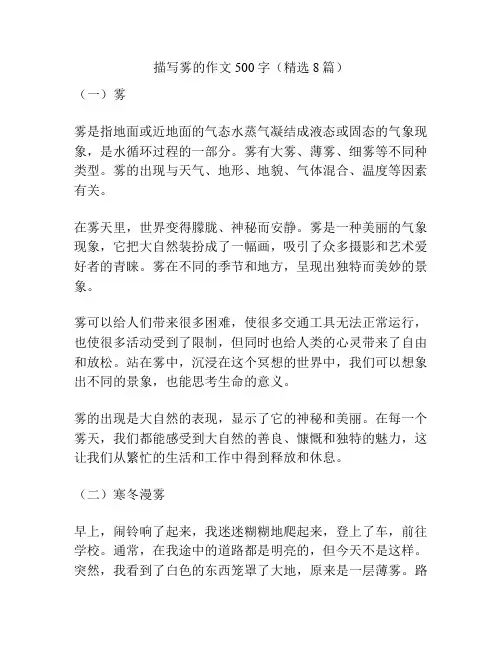 描写雾的作文 500 字（精选 8 篇）

（一）雾

雾是指地面或近地面的气态水蒸气凝结成液态或固态的气象现象，是水循环过程的一部分。雾有大雾、薄雾、细雾等不同种类型。雾的出现与天气、地形、地貌、气体混合、温度等因素有关。

在雾天里，世界变得朦胧、神秘而安静。雾是一种美丽的气象现象，它把大自然装扮成了一幅画，吸引了众多摄影和艺术爱好者的青睐。雾在不同的季节和地方，呈现出独特而美妙的景象。

雾可以给人们带来很多困难，使很多交通工具无法正常运行，也使很多活动受到了限制，但同时也给人类的心灵带来了自由和放松。站在雾中，沉浸在这个冥想的世界中，我们可以想象出不同的景象，也能思考生命的意义。

雾的出现是大自然的表现，显示了它的神秘和美丽。在每一个雾天，我们都能感受到大自然的善良、慷慨和独特的魅力，这让我们从繁忙的生活和工作中得到释放和休息。

（二）寒冬漫雾

早上，闹铃响了起来，我迷迷糊糊地爬起来，登上了车，前往学校。通常，在我途中的道路都是明亮的，但今天不是这样。突然，我看到了白色的东西笼罩了大地，原来是一层薄雾。路